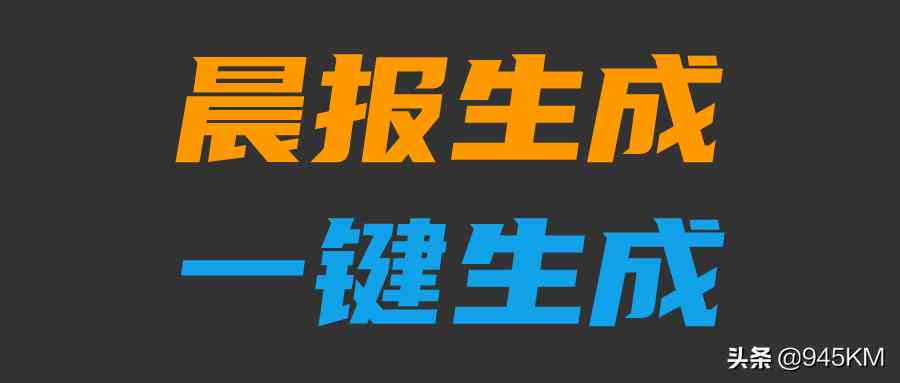 晨报生成
一键生成

头条 @945KM